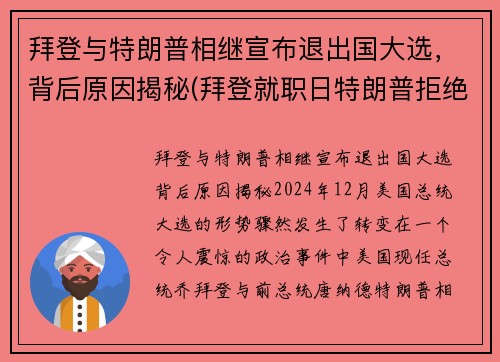 拜登与特朗普相继宣布退出国大选，背后原因揭秘(拜登就职日特朗普拒绝

拜登与特朗普相继宣布退出国大选背后原因揭秘2024年12月美国总统大选的形势骤然发生了转变在一个令人震惊的政治事件中美国现任总统乔拜登与前总统唐纳德特朗普相